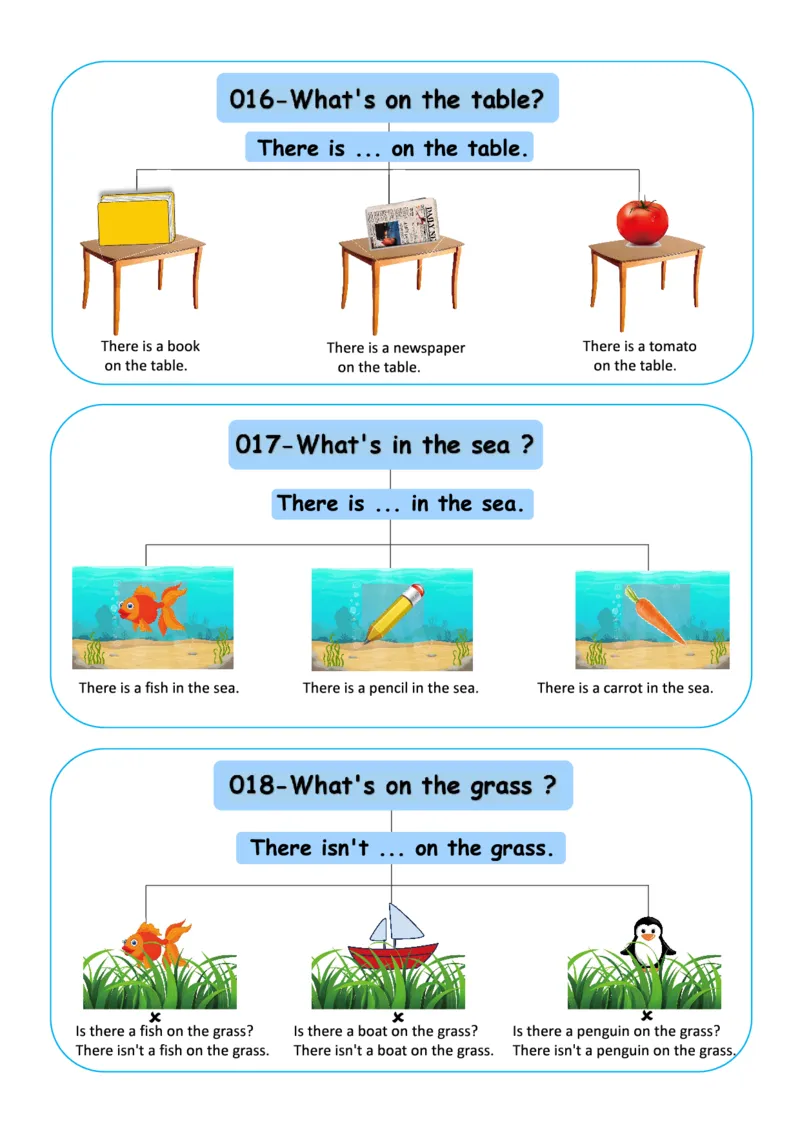 016-What's on the table?

There is ... on the table.

There is a book on the table.

There is a newspaper on the table.

There is a tomato on the table.

017-What's in the sea ?

There is ... in the sea.

There is a fish in the sea.

There is a pencil in the sea.

There is a carrot in the sea.

018-What's on the grass ?

There isn't ... on the grass.

×
Is there a fish on the grass?
There isn't a fish on the grass.

×
Is there a boat on the grass?
There isn't a boat on the grass.

×
Is there a penguin on the grass?
There isn't a penguin on the grass.